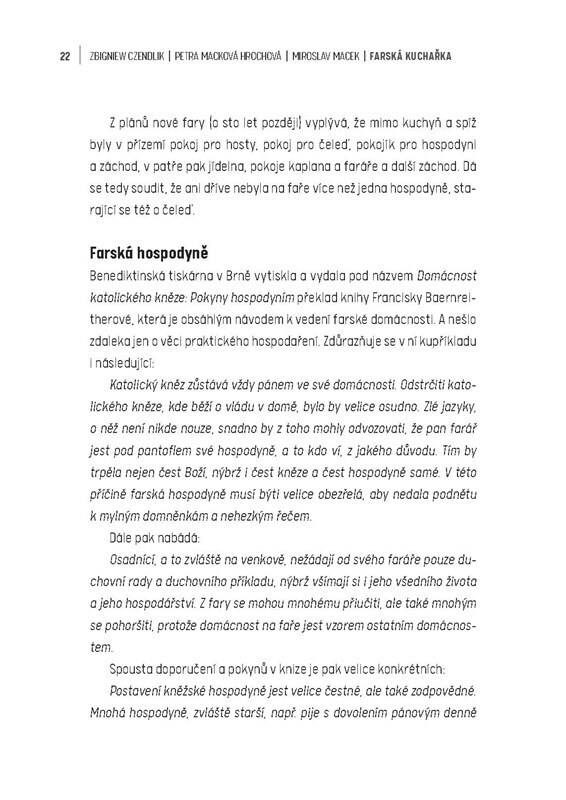 22 | ZBIGNIEW CZENDLIK | PETRA MACKOVÁ HROCHOVÁ | MIROSLAV MACEK | FARSKÁ KUCHAŘKA

Z plánů nové fary (o sto let později) vyplývá, že mimo kuchyň a spíž byly v přízemí pokoj pro hosty, pokoj pro čeleď, pokojík pro hospodyni a záchod, v patře pak jídelna, pokoje kaplana a faráře a další záchod. Dá se tedy soudit, že ani dříve nebyla na faře více než jedna hospodyně, starající se též o čeleď.

Farská hospodyně

Benediktinská tiskárna v Brně vytiskla a vydala pod názvem Domácnost katolického kněze: Pokyny hospodyním překlad knihy Francisky Baernreitherové, která je obsáhlým návodem k vedení farské domácnosti. A nešlo zdaleka jen o věci praktického hospodaření. Zdůrazňuje se v ní kupříkladu i následující:

Katolický kněz zůstává vždy pánem ve své domácnosti. Odstrčiti katolického kněze, kde běží o vládu v domě, bylo by velice osudno. Zlé jazyky, o něž není nikde nouze, snadno by z toho mohly odvozovati, že pan farář jest pod pantoflem své hospodyně, a to kdo ví, z jakého důvodu. Tím by trpěla nejen čest Boží, nýbrž i čest kněze a čest hospodyně samé. V této příčině farská hospodyně musí býti velice obezřelá, aby nedala podnětu k mylným domněnkám a nehezkým řečem.

Dále pak nabádá:

Osadníci, a to zvláště na venkově, nežádají od svého faráře pouze duchovní rady a duchovního příkladu, nýbrž všímají si i jeho všedního života a jeho hospodářství. Z fary se mohou mnohému přiučiti, ale také mnohým se pohoršiti, protože domácnost na faře jest vzorem ostatním domácnostem.

Spousta doporučení a pokynů v knize je pak velice konkrétních:

Postavení kněžské hospodyně jest velice čestné, ale také zodpovědné. Mnohá hospodyně, zvláště starší, např. pije s dovolením pánovým denně